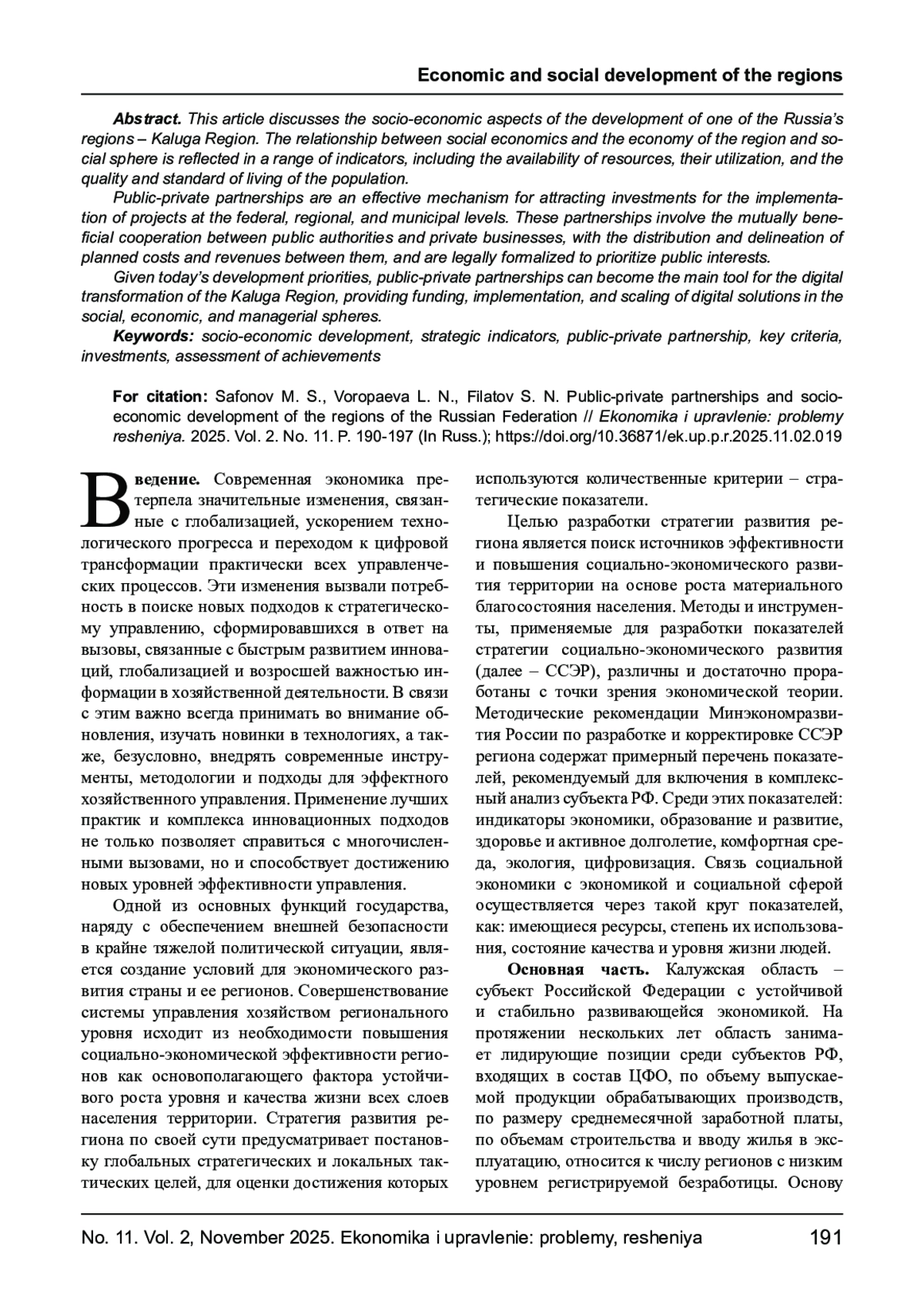 Economic and social development of the regions

Abstract. This article discusses the socio-economic aspects of the development of one of the Russia's regions – Kaluga Region. The relationship between social economics and the economy of the region and social sphere is reflected in a range of indicators, including the availability of resources, their utilization, and the quality and standard of living of the population.

Public-private partnerships are an effective mechanism for attracting investments for the implementation of projects at the federal, regional, and municipal levels. These partnerships involve the mutually beneficial cooperation between public authorities and private businesses, with the distribution and delineation of planned costs and revenues between them, and are legally formalized to prioritize public interests.

Given today's development priorities, public-private partnerships can become the main tool for the digital transformation of the Kaluga Region, providing funding, implementation, and scaling of digital solutions in the social, economic, and managerial spheres.

Keywords: socio-economic development, strategic indicators, public-private partnership, key criteria, investments, assessment of achievements

For citation: Safonov M. S., Voropaeva L. N., Filatov S. N. Public-private partnerships and socio-economic development of the regions of the Russian Federation // Ekonomika i upravlenie: problemy resheniya. 2025. Vol. 2. No. 11. P. 190-197 (In Russ.); https://doi.org/10.36871/ek.up.p.r.2025.11.02.019

Введение. Современная экономика претерпела значительные изменения, связанные с глобализацией, ускорением технологического прогресса и переходом к цифровой трансформации практически всех управленческих процессов. Эти изменения вызвали потребность в поиске новых подходов к стратегическому управлению, сформировавшихся в ответ на вызовы, связанные с быстрым развитием инноваций, глобализацией и возросшей важностью информации в хозяйственной деятельности. В связи с этим важно всегда принимать во внимание обновления, изучать новинки в технологиях, а также, безусловно, внедрять современные инструменты, методологии и подходы для эффектного хозяйственного управления. Применение лучших практик и комплекса инновационных подходов не только позволяет справиться с многочисленными вызовами, но и способствует достижению новых уровней эффективности управления.

Одной из основных функций государства, наряду с обеспечением внешней безопасности в крайне тяжелой политической ситуации, является создание условий для экономического развития страны и ее регионов. Совершенствование системы управления хозяйством регионального уровня исходит из необходимости повышения социально-экономической эффективности регионов как основополагающего фактора устойчивого роста уровня и качества жизни всех слоев населения территории. Стратегия развития региона по своей сути предусматривает постановку глобальных стратегических и локальных тактических целей, для оценки достижения которых используются количественные критерии – стратегические показатели.

Целью разработки стратегии развития региона является поиск источников эффективности и повышения социально-экономического развития территории на основе роста материального благосостояния населения. Методы и инструменты, применяемые для разработки показателей стратегии социально-экономического развития (далее – ССЭР), различны и достаточно проработаны с точки зрения экономической теории. Методические рекомендации Минэкономразвития России по разработке и корректировке ССЭР региона содержат примерный перечень показателей, рекомендуемый для включения в комплексный анализ субъекта РФ. Среди этих показателей: индикаторы экономики, образование и развитие, здоровье и активное долголетие, комфортная среда, экология, цифровизация. Связь социальной экономики с экономикой и социальной сферой осуществляется через такой круг показателей, как: имеющиеся ресурсы, степень их использования, состояние качества и уровня жизни людей.

Основная часть. Калужская область – субъект Российской Федерации с устойчивой и стабильно развивающейся экономикой. На протяжении нескольких лет область занимает лидирующие позиции среди субъектов РФ, входящих в состав ЦФО, по объему выпускаемой продукции обрабатывающих производств, по размеру среднемесячной заработной платы, по объемам строительства и вводу жилья в эксплуатацию, относится к числу регионов с низким уровнем регистрируемой безработицы. Основу

No. 11. Vol. 2, November 2025. Ekonomika i upravlenie: problemy, resheniya 191